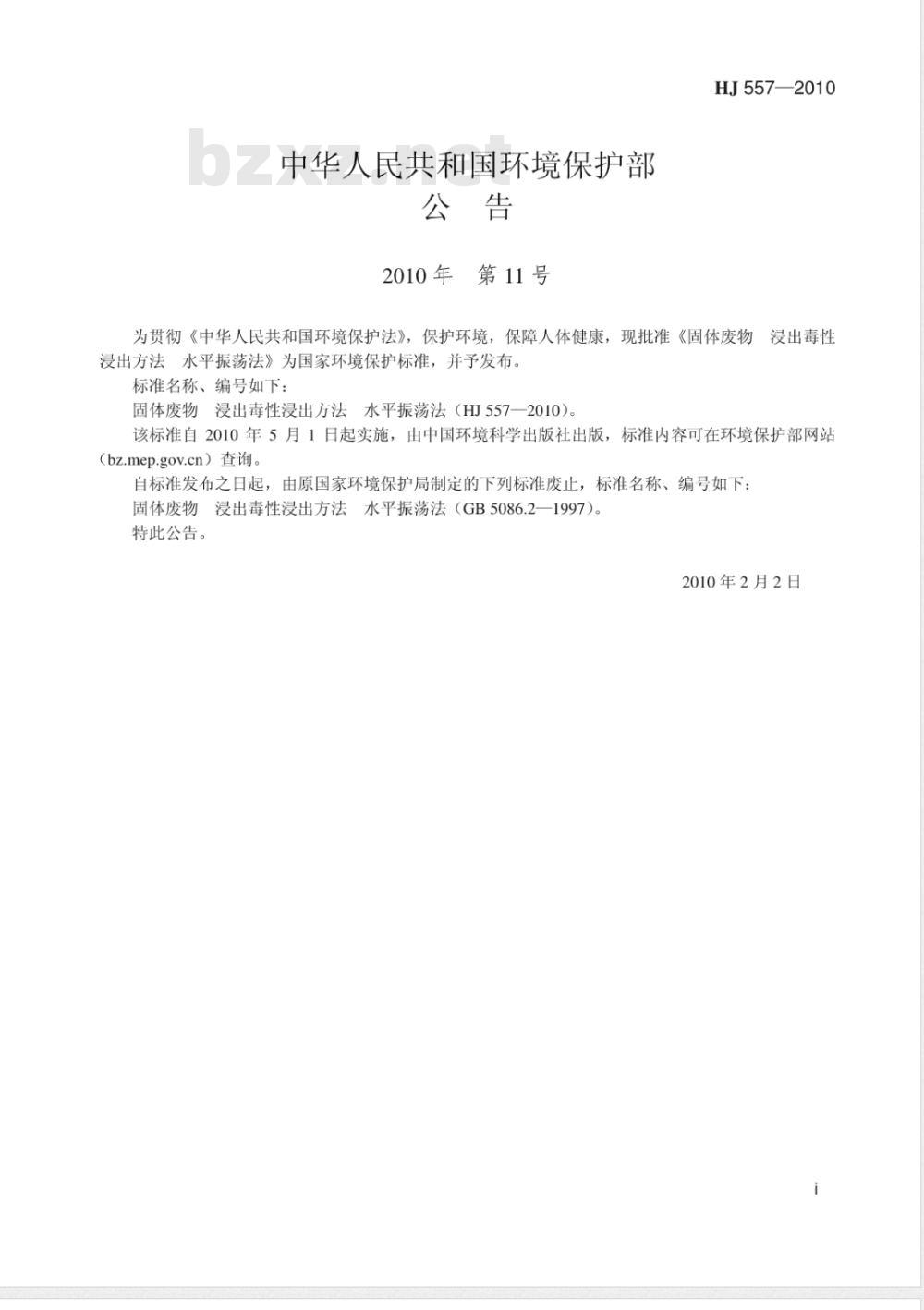 HJ 557—2010

bzxz.net

中华人民共和国环境保护部
公 告

2010 年 第 11 号

为贯彻《中华人民共和国环境保护法》，保护环境，保障人体健康，现批准《固体废物 浸出毒性浸出方法 水平振荡法》为国家环境保护标准，并予发布。

标准名称、编号如下：

固体废物 浸出毒性浸出方法 水平振荡法（HJ 557—2010）。

该标准自 2010 年 5 月 1 日起实施，由中国环境科学出版社出版，标准内容可在环境保护部网站（bz.mep.gov.cn）查询。

自标准发布之日起，由原国家环境保护局制定的下列标准废止，标准名称、编号如下：

固体废物 浸出毒性浸出方法 水平振荡法（GB 5086.2—1997）。

特此公告。

2010 年 2 月 2 日

i